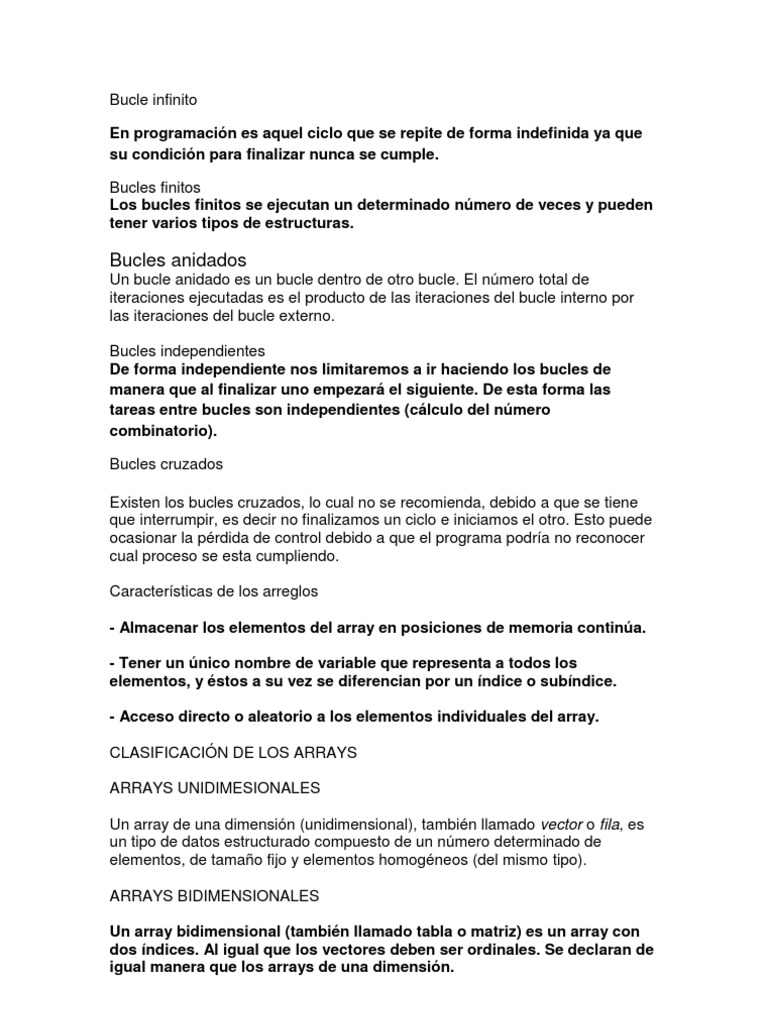 Bucle infinito

En programación es aquel ciclo que se repite de forma indefinida ya que su condición para finalizar nunca se cumple.

Bucles finitos
Los bucles finitos se ejecutan un determinado número de veces y pueden tener varios tipos de estructuras.

Bucles anidados
Un bucle anidado es un bucle dentro de otro bucle. El número total de iteraciones ejecutadas es el producto de las iteraciones del bucle interno por las iteraciones del bucle externo.

Bucles independientes
De forma independiente nos limitaremos a ir haciendo los bucles de manera que al finalizar uno empezará el siguiente. De esta forma las tareas entre bucles son independientes (cálculo del número combinatorio).

Bucles cruzados

Existen los bucles cruzados, lo cual no se recomienda, debido a que se tiene que interrumpir, es decir no finalizamos un ciclo e iniciamos el otro. Esto puede ocasionar la pérdida de control debido a que el programa podría no reconocer cual proceso se esta cumpliendo.

Características de los arreglos

- Almacenar los elementos del array en posiciones de memoria continúa.

- Tener un único nombre de variable que representa a todos los elementos, y éstos a su vez se diferencian por un índice o subíndice.

- Acceso directo o aleatorio a los elementos individuales del array.

CLASIFICACIÓN DE LOS ARRAYS

ARRAYS UNIDIMESIONALES

Un array de una dimensión (unidimensional), también llamado vector o fila, es un tipo de datos estructurado compuesto de un número determinado de elementos, de tamaño fijo y elementos homogéneos (del mismo tipo).

ARRAYS BIDIMENSIONALES

Un array bidimensional (también llamado tabla o matriz) es un array con dos índices. Al igual que los vectores deben ser ordinales. Se declaran de igual manera que los arrays de una dimensión.